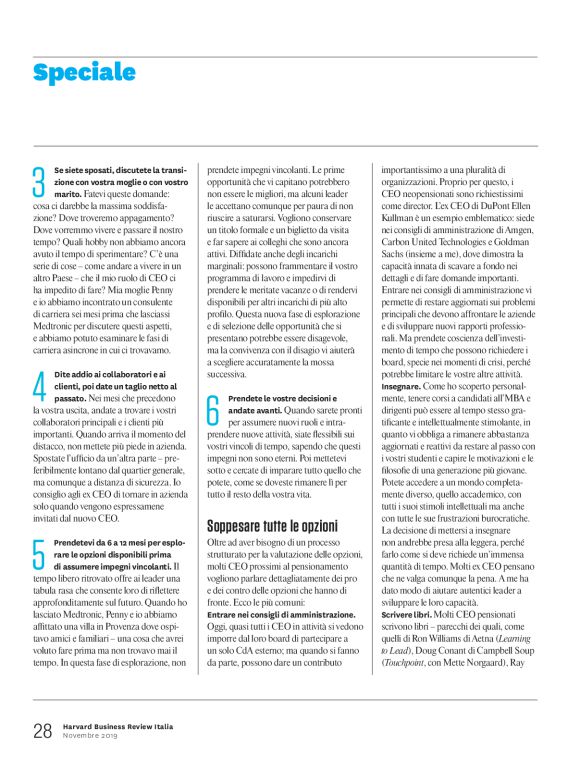 Speciale

3 Se siete sposati, discutete la transizione con vostra moglie o con vostro marito. Fatevi queste domande: cosa ci darebbe la massima soddisfazione? Dove troveremo appagamento? Dove vorremmo vivere e passare il nostro tempo? Quali hobby non abbiamo ancora avuto il tempo di sperimentare? C'è una serie di cose – come andare a vivere in un altro Paese – che il mio ruolo di CEO ci ha impedito di fare? Mia moglie Penny e io abbiamo incontrato un consulente di carriera sei mesi prima che lasciassi Medtronic per discutere questi aspetti, e abbiamo potuto esaminare le fasi di carriera asincrone in cui ci trovavamo.

4 Dite addio ai collaboratori e ai clienti, poi date un taglio netto al passato. Nei mesi che precedono la vostra uscita, andate a trovare i vostri collaboratori principali e i clienti più importanti. Quando arriva il momento del distacco, non mettete più piede in azienda. Spostate l'ufficio da un'altra parte – preferibilmente lontano dal quartier generale, ma comunque a distanza di sicurezza. Io consiglio agli ex CEO di tornare in azienda solo quando vengono espressamene invitati dal nuovo CEO.

5 Prendetevi da 6 a 12 mesi per esplorare le opzioni disponibili prima di assumere impegni vincolanti. Il tempo libero ritrovato offre ai leader una tabula rasa che consente loro di riflettere approfonditamente sul futuro. Quando ho lasciato Medtronic, Penny e io abbiamo affittato una villa in Provenza dove ospitavo amici e familiari – una cosa che avrei voluto fare prima ma non trovavo mai il tempo. In questa fase di esplorazione, non prendete impegni vincolanti. Le prime opportunità che vi capitano potrebbero non essere le migliori, ma alcuni leader le accettano comunque per paura di non riuscire a saturarsi. Vogliono conservare un titolo formale e un biglietto da visita e far sapere ai colleghi che sono ancora attivi. Diffidate anche degli incarichi marginali: possono frammentare il vostro programma di lavoro e impedirvi di prendere le meritate vacanze o di rendervi disponibili per altri incarichi di più alto profilo. Questa nuova fase di esplorazione e di selezione delle opportunità che si presentano potrebbe essere disagevole, ma la convivenza con il disagio vi aiuterà a scegliere accuratamente la mossa successiva.

6 Prendete le vostre decisioni e andate avanti. Quando sarete pronti per assumere nuovi ruoli e intraprendere nuove attività, siate flessibili sui vostri vincoli di tempo, sapendo che questi impegni non sono eterni. Poi mettetevi sotto e cercate di imparare tutto quello che potete, come se doveste rimanere lì per tutto il resto della vostra vita.

Soppesare tutte le opzioni

Oltre ad aver bisogno di un processo strutturato per la valutazione delle opzioni, molti CEO prossimi al pensionamento vogliono parlare dettagliatamente dei pro e dei contro delle opzioni che hanno di fronte. Ecco le più comuni:
Entrare nei consigli di amministrazione. Oggi, quasi tutti i CEO in attività si vedono imporre dal loro board di partecipare a un solo CdA esterno; ma quando si fanno da parte, possono dare un contributo importantissimo a una pluralità di organizzazioni. Proprio per questo, i CEO neopensionati sono richiestissimi come director. L'ex CEO di DuPont Ellen Kullman è un esempio emblematico: siede nei consigli di amministrazione di Amgen, Carbon United Technologies e Goldman Sachs (insieme a me), dove dimostra la capacità innata di scavare a fondo nei dettagli e di fare domande importanti. Entrare nei consigli di amministrazione vi permette di restare aggiornati sui problemi principali che devono affrontare le aziende e di sviluppare nuovi rapporti professionali. Ma prendete coscienza dell'investimento di tempo che possono richiedere i board, specie nei momenti di crisi, perché potrebbe limitare le vostre altre attività.
Insegnare. Come ho scoperto personalmente, tenere corsi a candidati all'MBA e dirigenti può essere al tempo stesso gratificante e intellettualmente stimolante, in quanto vi obbliga a rimanere abbastanza aggiornati e reattivi da restare al passo con i vostri studenti e capire le motivazioni e le filosofie di una generazione più giovane. Potete accedere a un mondo completamente diverso, quello accademico, con tutti i suoi stimoli intellettuali ma anche con tutte le sue frustrazioni burocratiche. La decisione di mettersi a insegnare non andrebbe presa alla leggera, perché farlo come si deve richiede un'immensa quantità di tempo. Molti ex CEO pensano che ne valga comunque la pena. A me ha dato modo di aiutare autentici leader a sviluppare le loro capacità.
Scrivere libri. Molti CEO pensionati scrivono libri – parecchi dei quali, come quelli di Ron Williams di Aetna (Learning to Lead), Doug Conant di Campbell Soup (Touchpoint, con Mette Norgaard), Ray

28 Harvard Business Review Italia
Novembre 2019